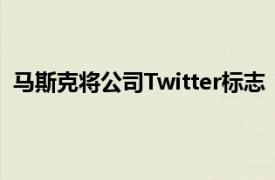 马斯克将公司Twitter标志